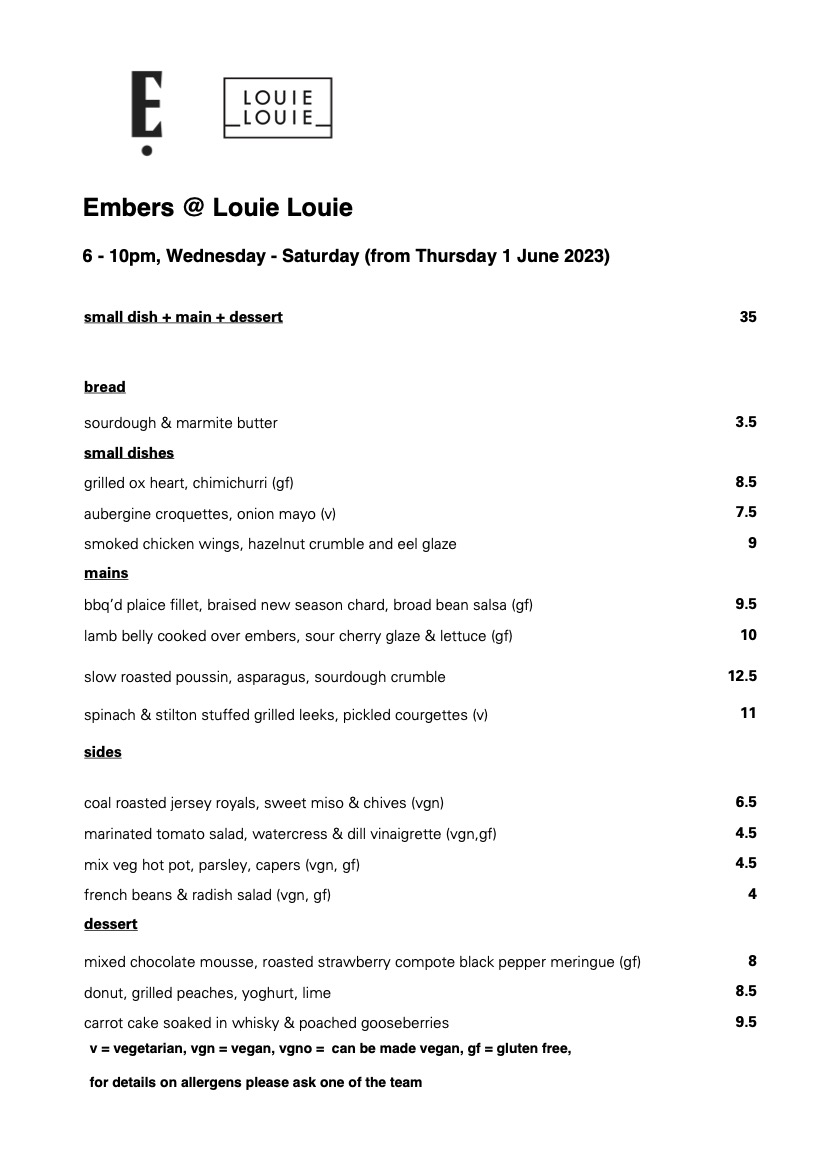 E

LOUIE
LOUIE

Embers @ Louie Louie

6 - 10pm, Wednesday - Saturday (from Thursday 1 June 2023)

small dish + main + dessert 35

bread

sourdough & marmite butter 3.5

small dishes

grilled ox heart, chimichurri (gf) 8.5

aubergine croquettes, onion mayo (v) 7.5

smoked chicken wings, hazelnut crumble and eel glaze 9

mains

bbq'd plaice fillet, braised new season chard, broad bean salsa (gf) 9.5

lamb belly cooked over embers, sour cherry glaze & lettuce (gf) 10

slow roasted poussin, asparagus, sourdough crumble 12.5

spinach & stilton stuffed grilled leeks, pickled courgettes (v) 11

sides

coal roasted jersey royals, sweet miso & chives (vgn) 6.5

marinated tomato salad, watercress & dill vinaigrette (vgn,gf) 4.5

mix veg hot pot, parsley, capers (vgn, gf) 4.5

french beans & radish salad (vgn, gf) 4

dessert

mixed chocolate mousse, roasted strawberry compote black pepper meringue (gf) 8

donut, grilled peaches, yoghurt, lime 8.5

carrot cake soaked in whisky & poached gooseberries 9.5

v = vegetarian, vgn = vegan, vgno = can be made vegan, gf = gluten free,

for details on allergens please ask one of the team